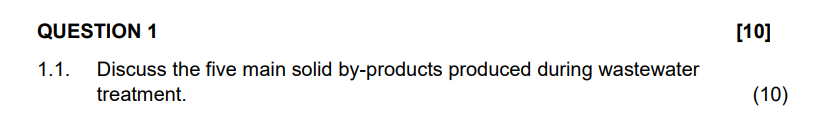 QUESTION 1 [10]

1.1. Discuss the five main solid by-products produced during wastewater treatment. (10)